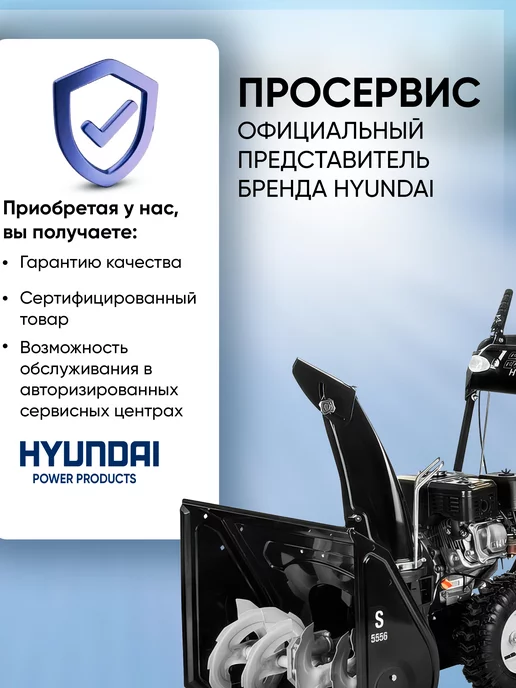 Приобретая у нас, вы получаете:

• Гарантию качества

• Сертифицированный товар

• Возможность обслуживания в авторизированных сервисных центрах

HYUNDAI
POWER PRODUCTS

ПРОСЕРВИС
ОФИЦИАЛЬНЫЙ
ПРЕДСТАВИТЕЛЬ
БРЕНДА HYUNDAI

S
5556